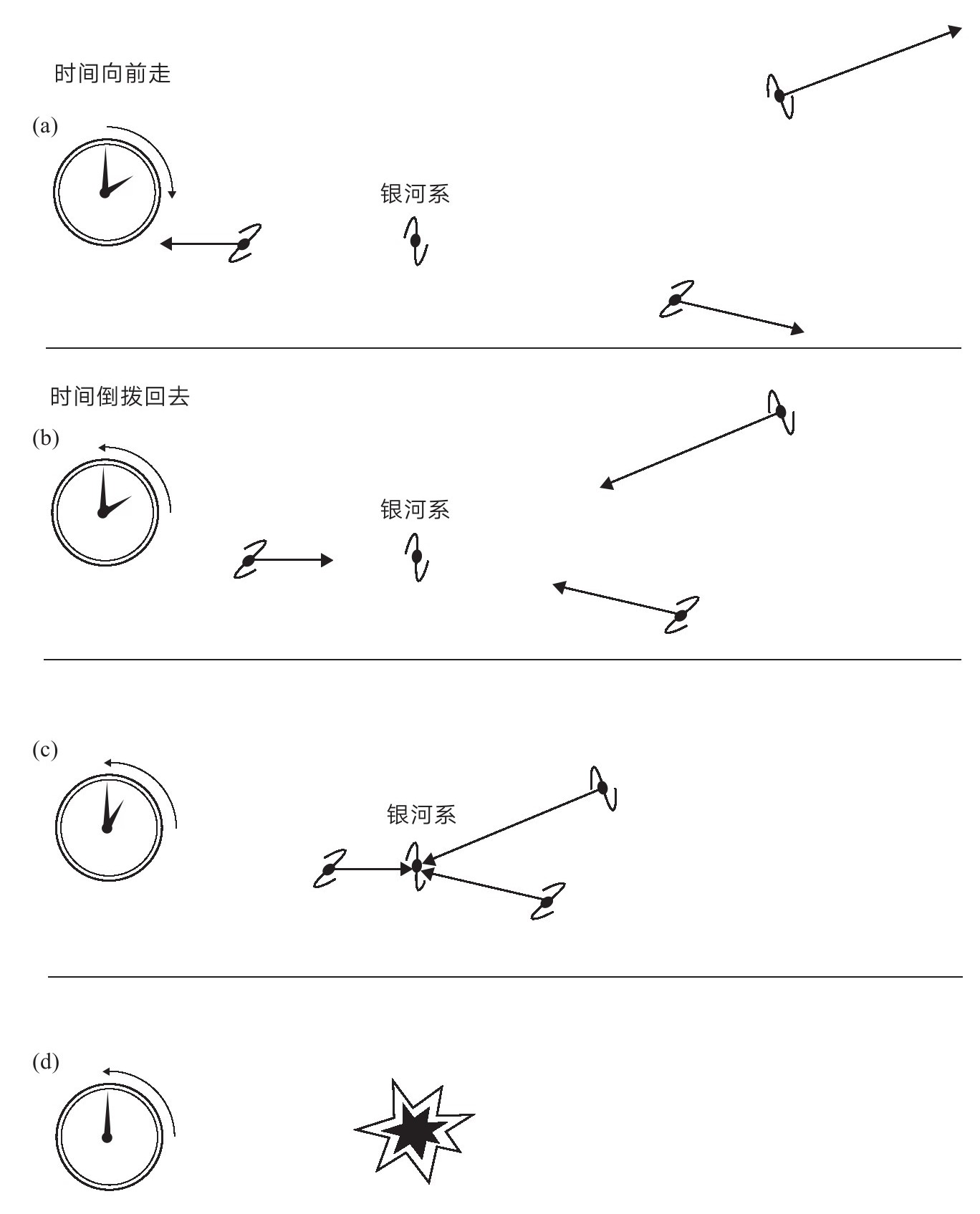 时间向前走

(a)

银河系

时间倒拨回去

(b)

银河系

(c)

银河系

(d)